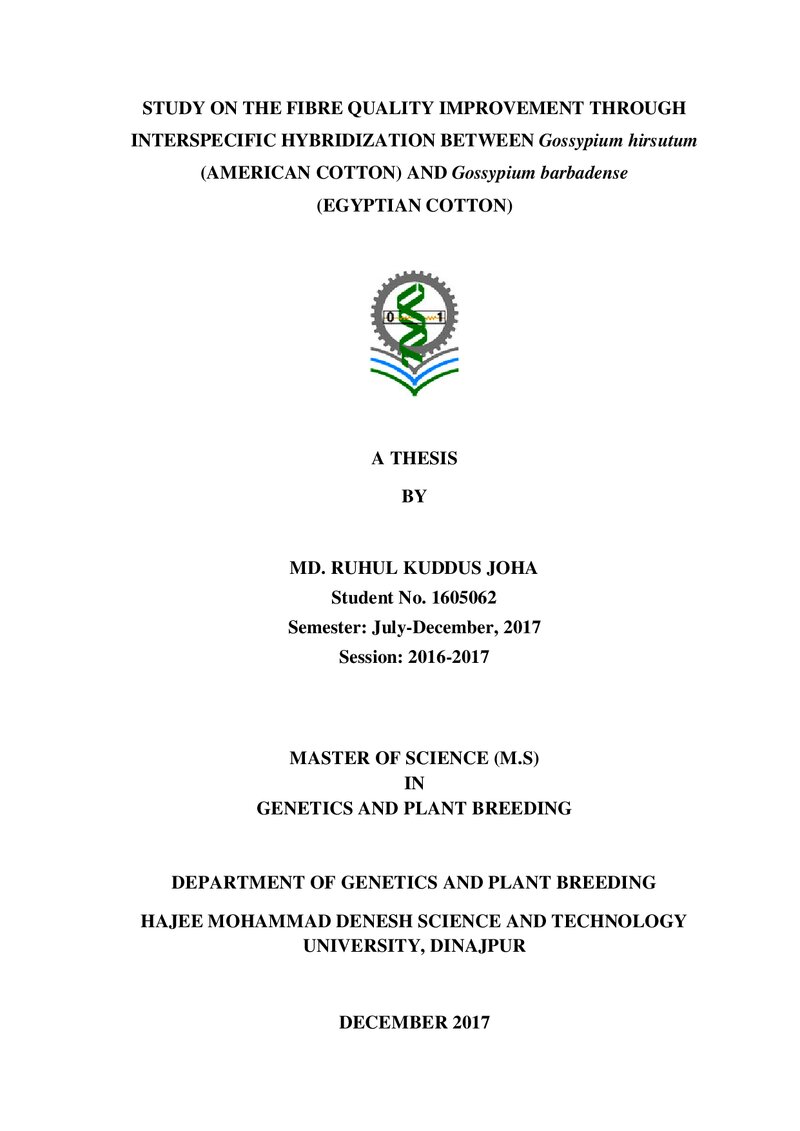 STUDY ON THE FIBRE QUALITY IMPROVEMENT THROUGH INTERSPECIFIC HYBRIDIZATION BETWEEN Gossypium hirsutum (AMERICAN COTTON) AND Gossypium barbadense (EGYPTIAN COTTON)

0 1

A THESIS
BY

MD. RUHUL KUDDUS JOHA
Student No. 1605062
Semester: July-December, 2017
Session: 2016-2017

MASTER OF SCIENCE (M.S)
IN
GENETICS AND PLANT BREEDING

DEPARTMENT OF GENETICS AND PLANT BREEDING

HAJEE MOHAMMAD DENESH SCIENCE AND TECHNOLOGY UNIVERSITY, DINAJPUR

DECEMBER 2017